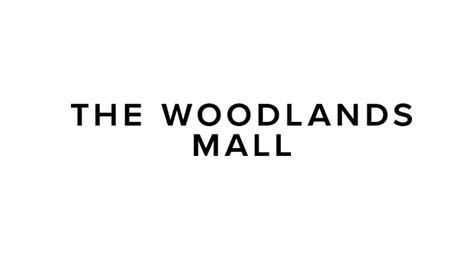 THE WOODLANDS MALL